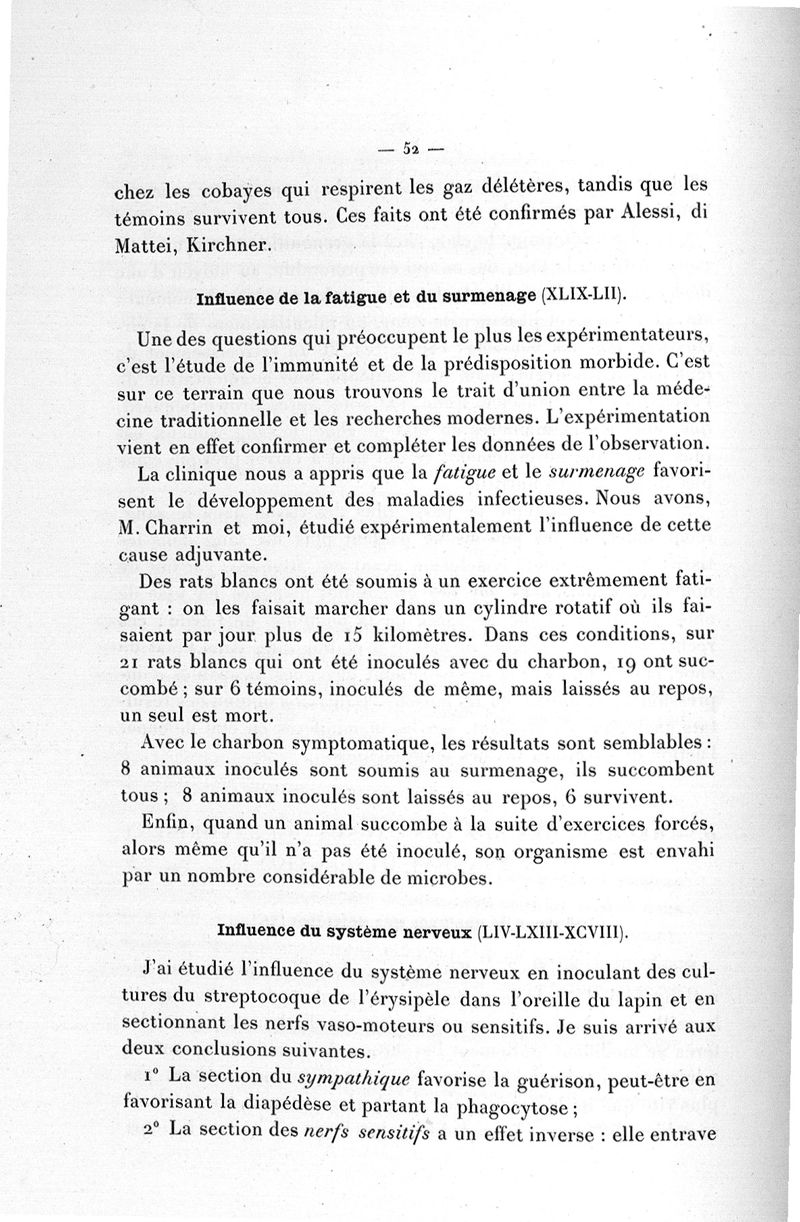 — 52 —

chez les cobayes qui respirent les gaz délétères, tandis que les témoins survivent tous. Ces faits ont été confirmés par Alessi, di Mattei, Kirchner.

Influence de la fatigue et du surmenage (XLIX-LII).

Une des questions qui préoccupent le plus les expérimentateurs, c'est l'étude de l'immunité et de la prédisposition morbide. C'est sur ce terrain que nous trouvons le trait d'union entre la médecine traditionnelle et les recherches modernes. L'expérimentation vient en effet confirmer et compléter les données de l'observation.

La clinique nous a appris que la fatigue et le surmenage favorisent le développement des maladies infectieuses. Nous avons, M. Charrin et moi, étudié expérimentalement l'influence de cette cause adjuvante.

Des rats blancs ont été soumis à un exercice extrêmement fatigant : on les faisait marcher dans un cylindre rotatif où ils faisaient par jour plus de 15 kilomètres. Dans ces conditions, sur 21 rats blancs qui ont été inoculés avec du charbon, 19 ont succombé ; sur 6 témoins, inoculés de même, mais laissés au repos, un seul est mort.

Avec le charbon symptomatique, les résultats sont semblables : 8 animaux inoculés sont soumis au surmenage, ils succombent tous ; 8 animaux inoculés sont laissés au repos, 6 survivent.

Enfin, quand un animal succombe à la suite d'exercices forcés, alors même qu'il n'a pas été inoculé, son organisme est envahi par un nombre considérable de microbes.

Influence du système nerveux (LIV-LXIII-XCVIII).

J'ai étudié l'influence du système nerveux en inoculant des cultures du streptocoque de l'érysipèle dans l'oreille du lapin et en sectionnant les nerfs vaso-moteurs ou sensitifs. Je suis arrivé aux deux conclusions suivantes.

1° La section du sympathique favorise la guérison, peut-être en favorisant la diapédèse et partant la phagocytose ;

2° La section des nerfs sensitifs a un effet inverse : elle entrave